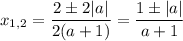 $x_{1,2} = \frac{2 \pm 2|a|}{2(a+1)} = \frac{1 \pm |a|}{a+1}$